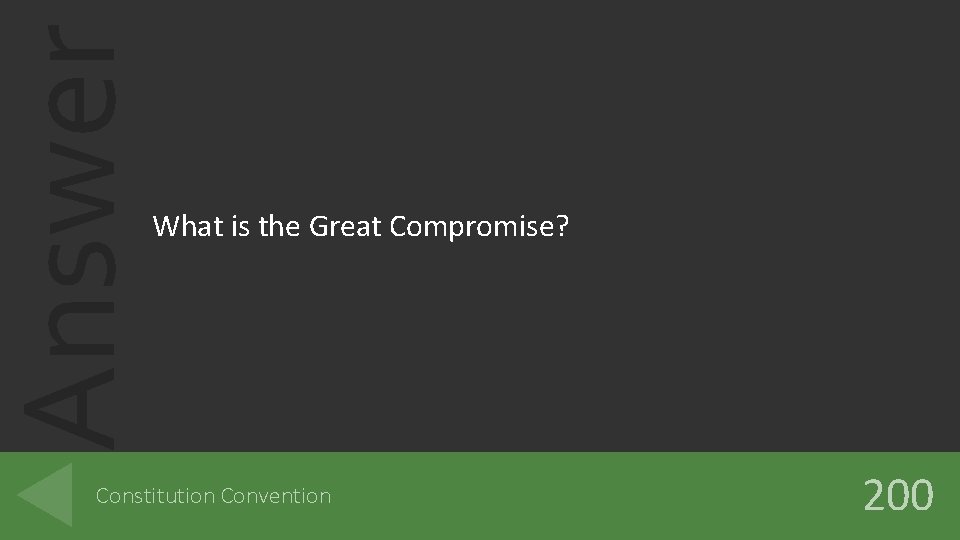 Answer

What is the Great Compromise?

Constitution Convention

200